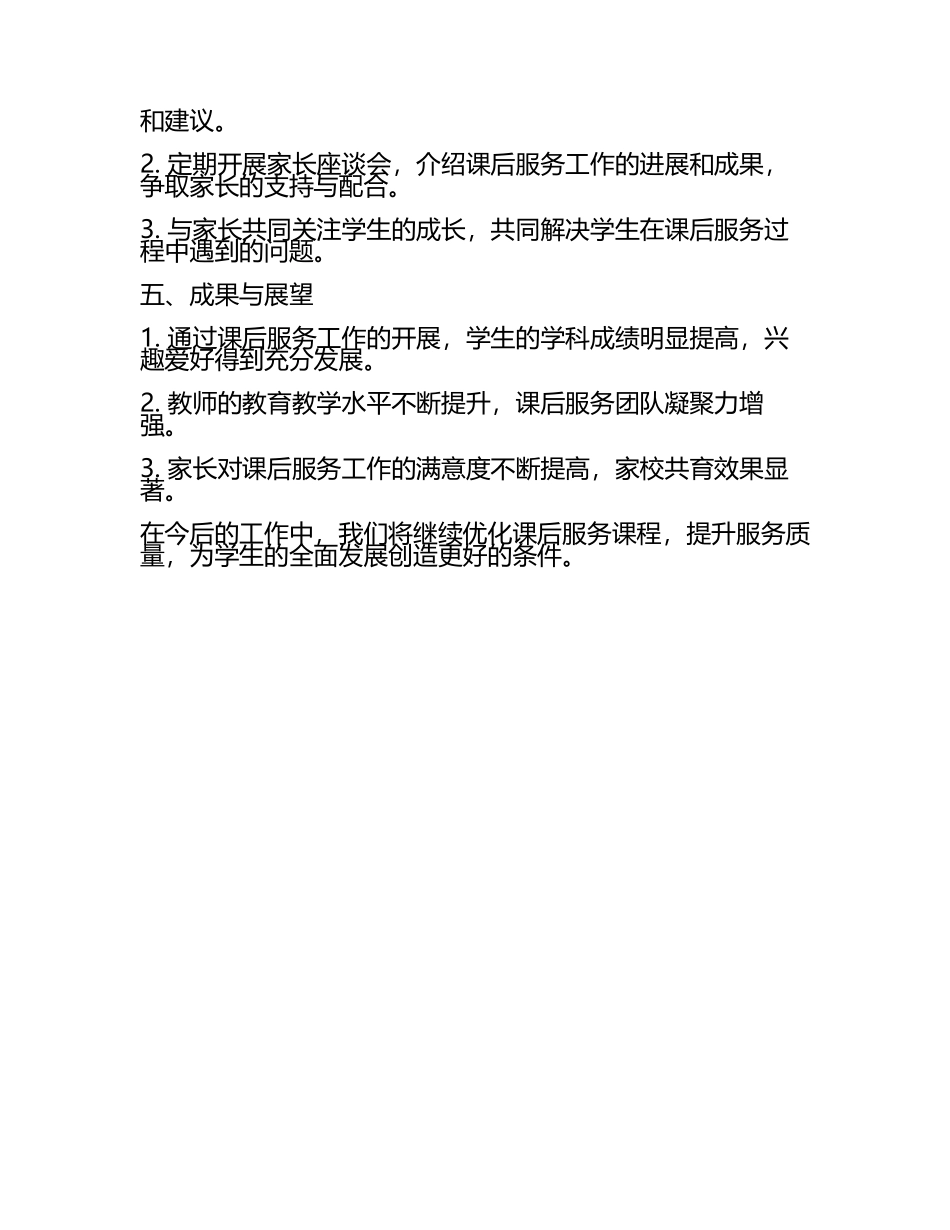 和建议。

2. 定期开展家长座谈会，介绍课后服务工作的进展和成果，争取家长的支持与配合。

3. 与家长共同关注学生的成长，共同解决学生在课后服务过程中遇到的问题。

五、成果与展望

1. 通过课后服务工作的开展，学生的学科成绩明显提高，兴趣爱好得到充分发展。

2. 教师的教育教学水平不断提升，课后服务团队凝聚力增强。

3. 家长对课后服务工作的满意度不断提高，家校共育效果显著。

在今后的工作中，我们将继续优化课后服务课程，提升服务质量，为学生的全面发展创造更好的条件。